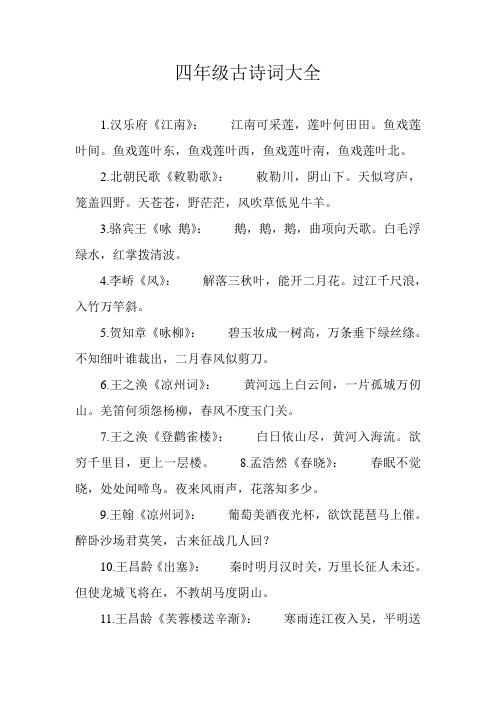 四年级古诗词大全

1.汉乐府《江南》： 江南可采莲，莲叶何田田。鱼戏莲叶间。鱼戏莲叶东，鱼戏莲叶西，鱼戏莲叶南，鱼戏莲叶北。

2.北朝民歌《敕勒歌》： 敕勒川，阴山下。天似穹庐，笼盖四野。天苍苍，野茫茫，风吹草低见牛羊。

3.骆宾王《咏 鹅》： 鹅，鹅，鹅，曲项向天歌。白毛浮绿水，红掌拨清波。

4.李峤《风》： 解落三秋叶，能开二月花。过江千尺浪，入竹万竿斜。

5.贺知章《咏柳》： 碧玉妆成一树高，万条垂下绿丝绦。不知细叶谁裁出，二月春风似剪刀。

6.王之涣《凉州词》： 黄河远上白云间，一片孤城万仞山。羌笛何须怨杨柳，春风不度玉门关。

7.王之涣《登鹳雀楼》： 白日依山尽，黄河入海流。欲穷千里目，更上一层楼。 8.孟浩然《春晓》： 春眠不觉晓，处处闻啼鸟。夜来风雨声，花落知多少。

9.王翰《凉州词》： 葡萄美酒夜光杯，欲饮琵琶马上催。醉卧沙场君莫笑，古来征战几人回？

10.王昌龄《出塞》： 秦时明月汉时关，万里长征人未还。但使龙城飞将在，不教胡马度阴山。

11.王昌龄《芙蓉楼送辛渐》： 寒雨连江夜入吴，平明送